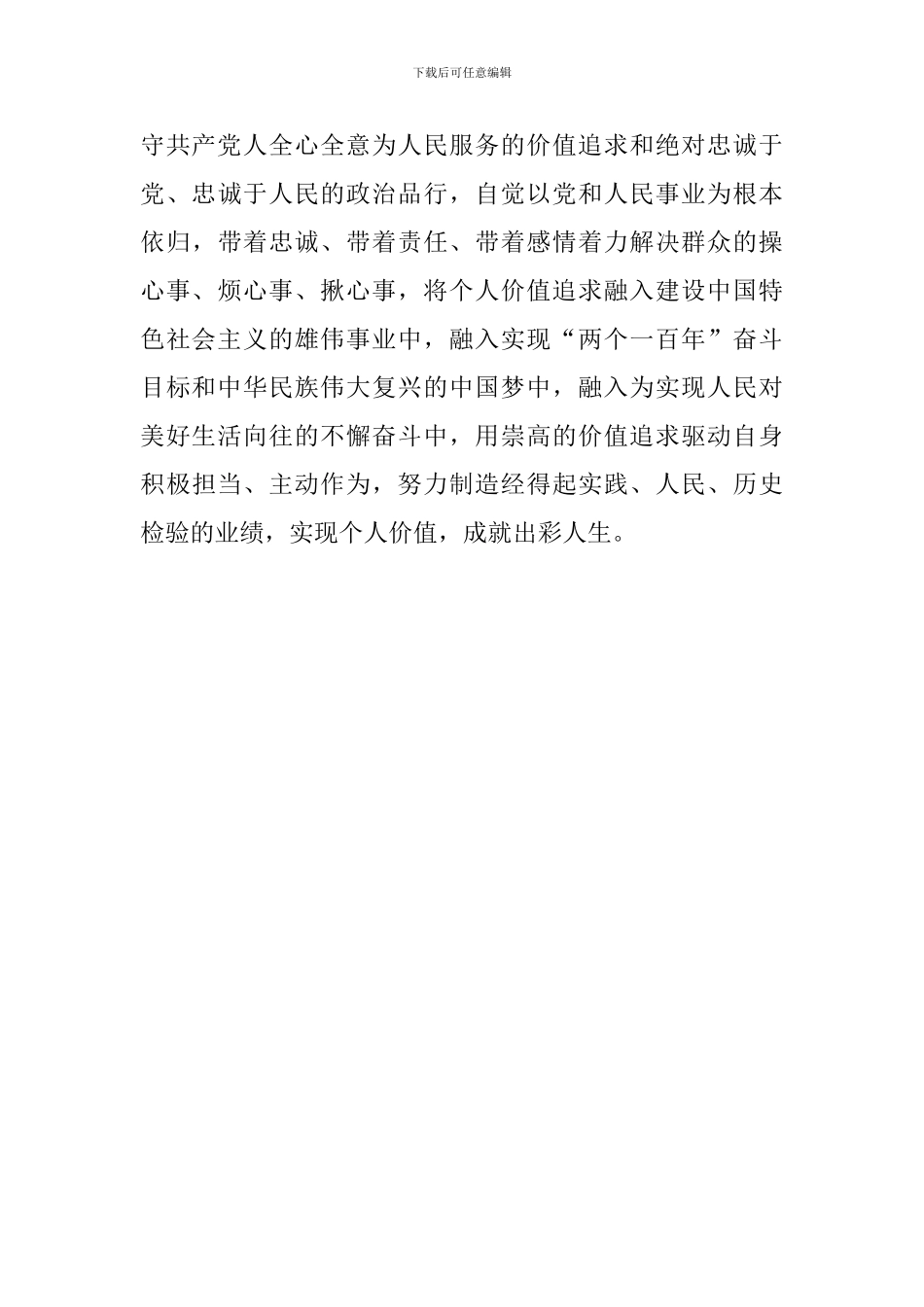 下载后可任意编辑

守共产党人全心全意为人民服务的价值追求和绝对忠诚于党、忠诚于人民的政治品行，自觉以党和人民事业为根本依归，带着忠诚、带着责任、带着感情着力解决群众的操心事、烦心事、揪心事，将个人价值追求融入建设中国特色社会主义的雄伟事业中，融入实现“两个一百年”奋斗目标和中华民族伟大复兴的中国梦中，融入为实现人民对美好生活向往的不懈奋斗中，用崇高的价值追求驱动自身积极担当、主动作为，努力制造经得起实践、人民、历史检验的业绩，实现个人价值，成就出彩人生。